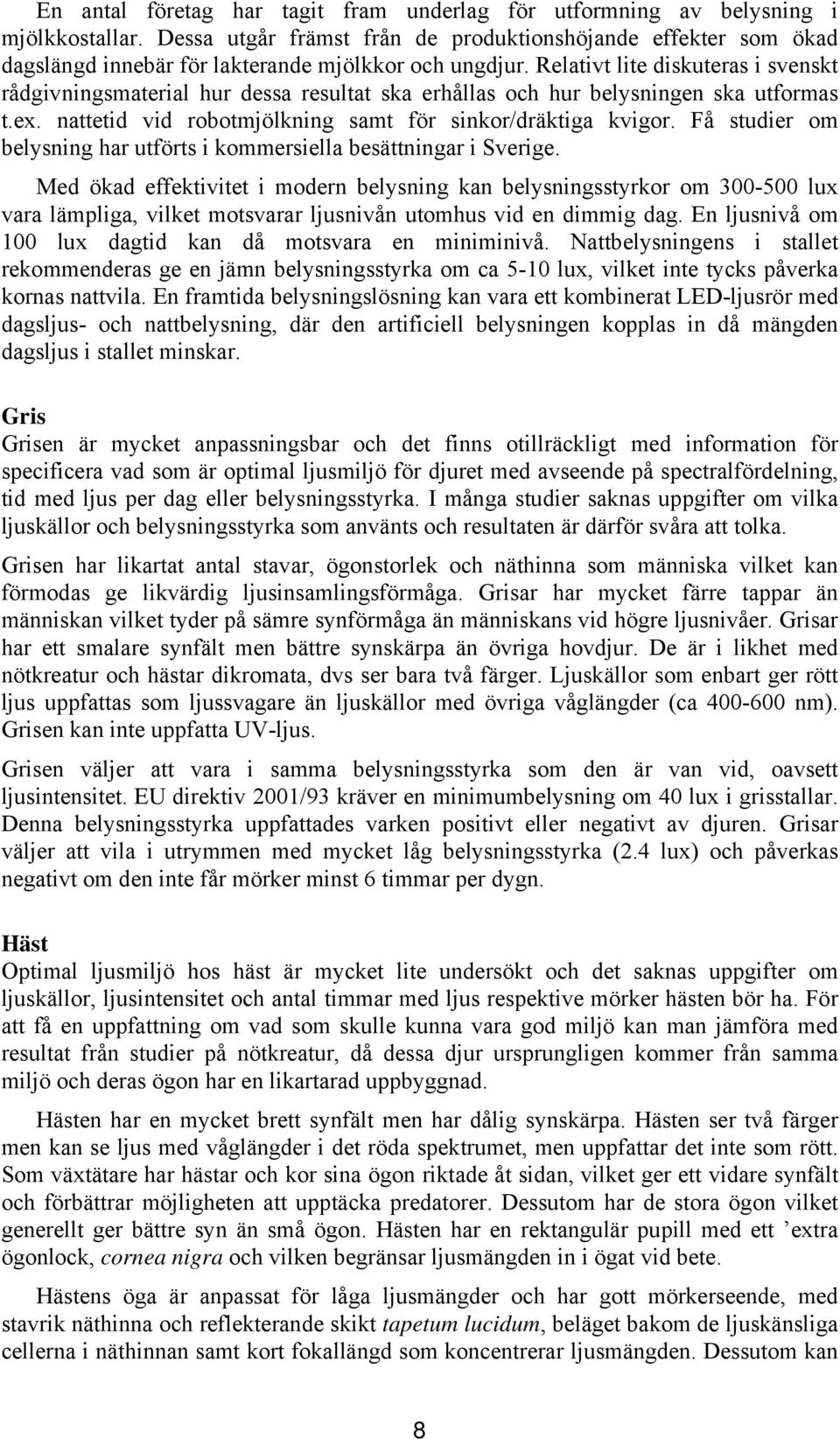 En antal företag har tagit fram underlag för utformning av belysning i mjölkkostallar. Dessa utgår främst från de produktionshöjande effekter som ökad dagslängd innebär för lakterande mjölkkor och ungdjur. Relativt lite diskuteras i svenskt rådgivningsmaterial hur dessa resultat ska erhållas och hur belysningen ska utformas t.ex. nattetid vid robotmjölkning samt för sinkor/dräktiga kvigor. Få studier om belysning har utförts i kommersiella besättningar i Sverige.

Med ökad effektivitet i modern belysning kan belysningsstyrkor om 300-500 lux vara lämpliga, vilket motsvarar ljusnivån utomhus vid en dimmig dag. En ljusnivå om 100 lux dagtid kan då motsvara en miniminivå. Nattbelysningens i stallet rekommenderas ge en jämn belysningsstyrka om ca 5-10 lux, vilket inte tycks påverka kornas nattvila. En framtida belysningslösning kan vara ett kombinerat LED-ljusrör med dagsljus- och nattbelysning, där den artificiell belysningen kopplas in då mängden dagsljus i stallet minskar.

Gris
Grisen är mycket anpassningsbar och det finns otillräckligt med information för specificera vad som är optimal ljusmiljö för djuret med avseende på spectralfördelning, tid med ljus per dag eller belysningsstyrka. I många studier saknas uppgifter om vilka ljuskällor och belysningsstyrka som använts och resultaten är därför svåra att tolka.

Grisen har likartat antal stavar, ögonstorlek och näthinna som människa vilket kan förmodas ge likvärdig ljusinsamlingsförmåga. Grisar har mycket färre tappar än människan vilket tyder på sämre synförmåga än människans vid högre ljusnivåer. Grisar har ett smalare synfält men bättre synskärpa än övriga hovdjur. De är i likhet med nötkreatur och hästar dikromata, dvs ser bara två färger. Ljuskällor som enbart ger rött ljus uppfattas som ljussvagare än ljuskällor med övriga våglängder (ca 400-600 nm). Grisen kan inte uppfatta UV-ljus.

Grisen väljer att vara i samma belysningsstyrka som den är van vid, oavsett ljusintensitet. EU direktiv 2001/93 kräver en minimumbelysning om 40 lux i grisstallar. Denna belysningsstyrka uppfattades varken positivt eller negativt av djuren. Grisar väljer att vila i utrymmen med mycket låg belysningsstyrka (2.4 lux) och påverkas negativt om den inte får mörker minst 6 timmar per dygn.

Häst
Optimal ljusmiljö hos häst är mycket lite undersökt och det saknas uppgifter om ljuskällor, ljusintensitet och antal timmar med ljus respektive mörker hästen bör ha. För att få en uppfattning om vad som skulle kunna vara god miljö kan man jämföra med resultat från studier på nötkreatur, då dessa djur ursprungligen kommer från samma miljö och deras ögon har en likartarad uppbyggnad.

Hästen har en mycket brett synfält men har dålig synskärpa. Hästen ser två färger men kan se ljus med våglängder i det röda spektrumet, men uppfattar det inte som rött. Som växtätare har hästar och kor sina ögon riktade åt sidan, vilket ger ett vidare synfält och förbättrar möjligheten att upptäcka predatorer. Dessutom har de stora ögon vilket generellt ger bättre syn än små ögon. Hästen har en rektangulär pupill med ett ’extra ögonlock, cornea nigra och vilken begränsar ljusmängden in i ögat vid bete.

Hästens öga är anpassat för låga ljusmängder och har gott mörkerseende, med stavrik näthinna och reflekterande skikt tapetum lucidum, beläget bakom de ljuskänsliga cellerna i näthinnan samt kort fokallängd som koncentrerar ljusmängden. Dessutom kan

8